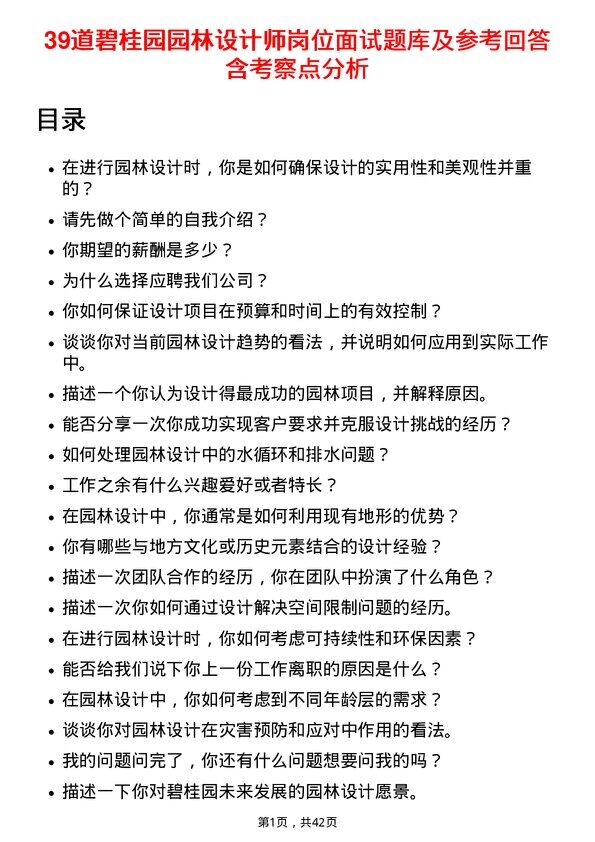 39道碧桂园园林设计师岗位面试题库及参考回答含考察点分析

目录

- 在进行园林设计时，你是如何确保设计的实用性和美观性并重的？
- 请先做个简单的自我介绍？
- 你期望的薪酬是多少？
- 为什么选择应聘我们公司？
- 你如何保证设计项目在预算和时间上的有效控制？
- 谈谈你对当前园林设计趋势的看法，并说明如何应用到实际工作中。
- 描述一个你认为设计得最成功的园林项目，并解释原因。
- 能否分享一次你成功实现客户要求并克服设计挑战的经历？
- 如何处理园林设计中的水循环和排水问题？
- 工作之余有什么兴趣爱好或者特长？
- 在园林设计中，你通常是如何利用现有地形的优势？
- 你有哪些与地方文化或历史元素结合的设计经验？
- 描述一次团队合作的经历，你在团队中扮演了什么角色？
- 描述一次你如何通过设计解决空间限制问题的经历。
- 在进行园林设计时，你如何考虑可持续性和环保因素？
- 能否给我们说下你上一份工作离职的原因是什么？
- 在园林设计中，你如何考虑到不同年龄层的需求？
- 谈谈你对园林设计在灾害预防和应对中作用的看法。
- 我的问题问完了，你还有什么问题想要问我的吗？
- 描述一下你对碧桂园未来发展的园林设计愿景。

第1页，共42页